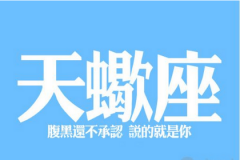 天蠍座
腹黑還不承認 說的就是你